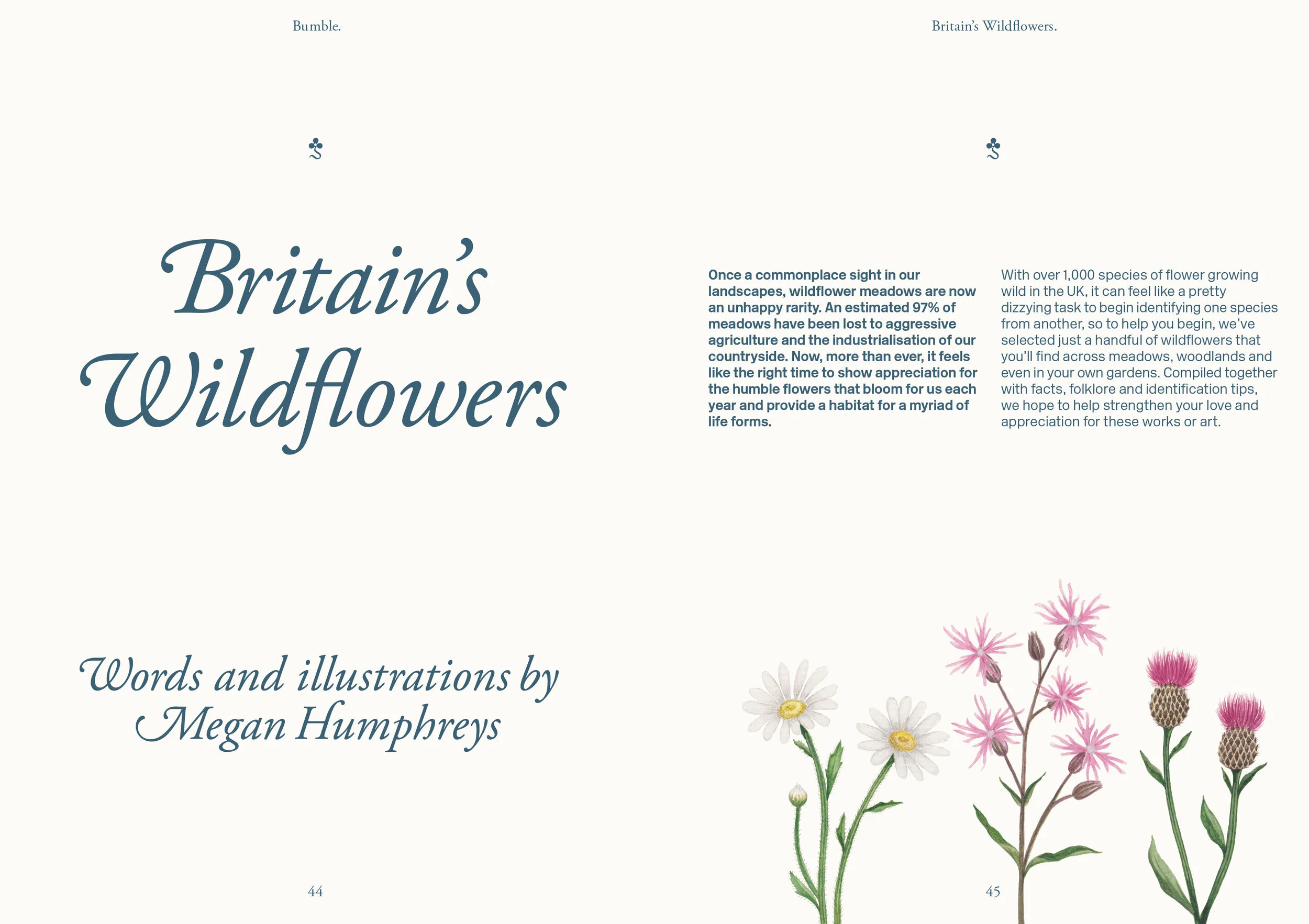 Bumble.

Britain's Wildflowers

Words and illustrations by Megan Humphreys

44

Britain's Wildflowers.

Once a commonplace sight in our landscapes, wildflower meadows are now an unhappy rarity. An estimated 97% of meadows have been lost to aggressive agriculture and the industrialisation of our countryside. Now, more than ever, it feels like the right time to show appreciation for the humble flowers that bloom for us each year and provide a habitat for a myriad of life forms.

With over 1,000 species of flower growing wild in the UK, it can feel like a pretty dizzying task to begin identifying one species from another, so to help you begin, we've selected just a handful of wildflowers that you'll find across meadows, woodlands and even in your own gardens. Compiled together with facts, folklore and identification tips, we hope to help strengthen your love and appreciation for these works or art.

45